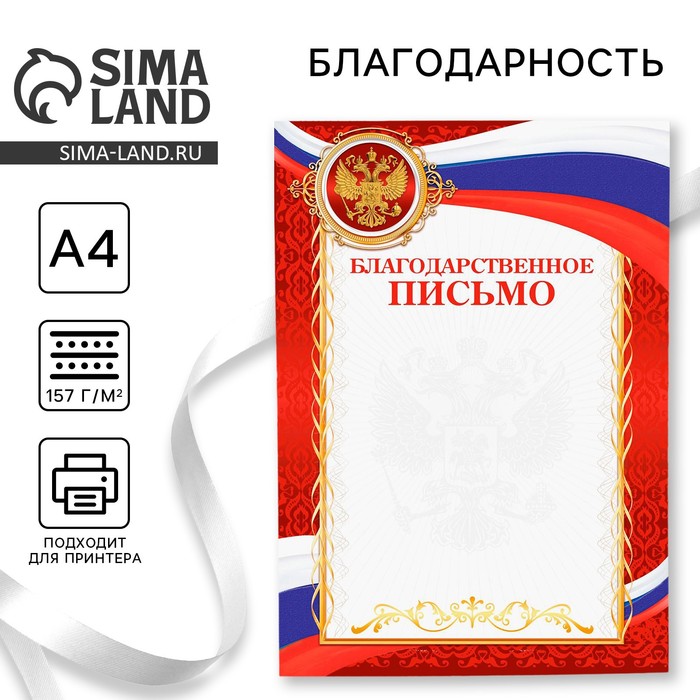 SIMA LAND
SIMA-LAND.RU

БЛАГОДАРНОСТЬ

A4

157 Г/М²

ПОДХОДИТ ДЛЯ ПРИНТЕРА

БЛАГОДАРСТВЕННОЕ
ПИСЬМО